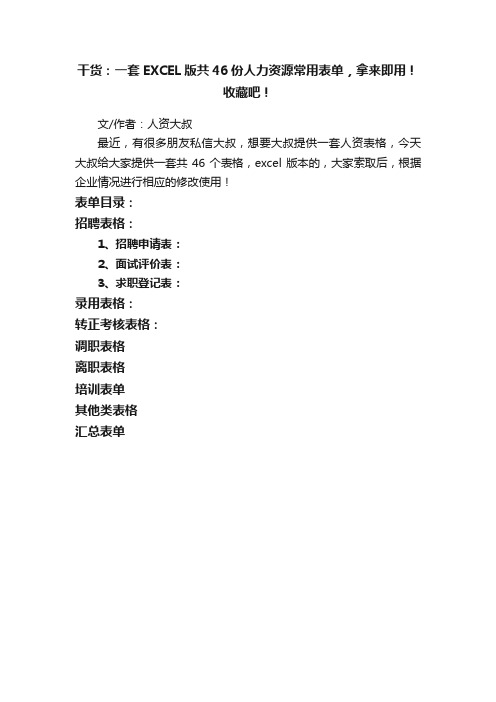 干货：一套 EXCEL 版共 46 份人力资源常用表单，拿来即用！收藏吧！

文/作者：人资大叔

最近，有很多朋友私信大叔，想要大叔提供一套人资表格，今天大叔给大家提供一套共 46 个表格，excel 版本的，大家索取后，根据企业情况进行相应的修改使用！

表单目录：

招聘表格：

1、招聘申请表：

2、面试评价表：

3、求职登记表：

录用表格：

转正考核表格：

调职表格

离职表格

培训表单

其他类表格

汇总表单